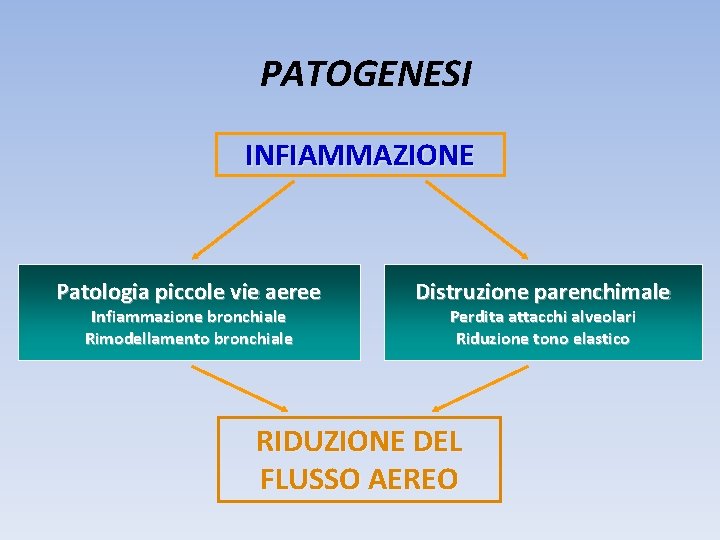 PATOGENESI

INFIAMMAZIONE

Patologia piccole vie aeree
Infiammazione bronchiale
Rimodellamento bronchiale

Distruzione parenchimale
Perdita attacchi alveolari
Riduzione tono elastico

RIDUZIONE DEL FLUSSO AEREO